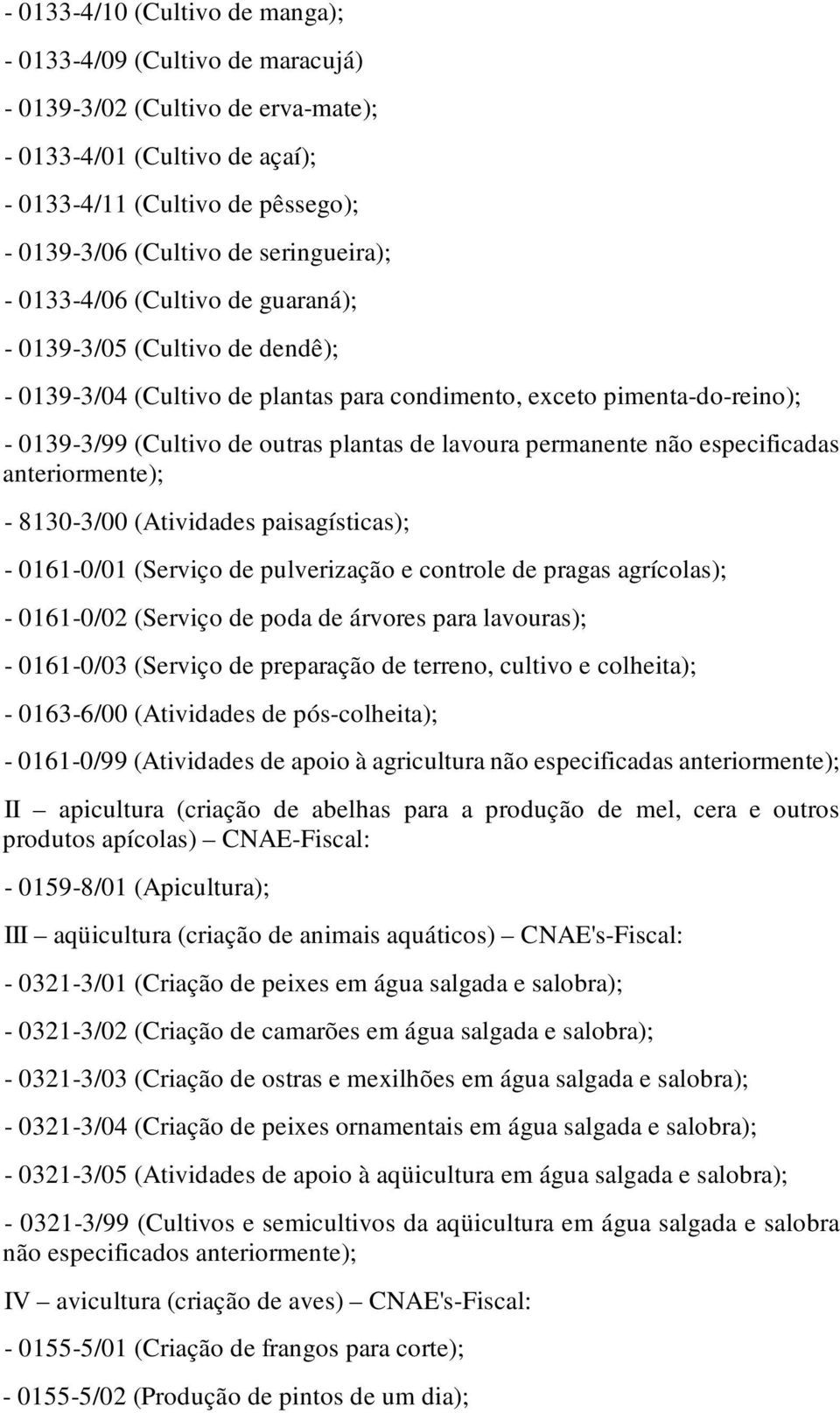 - 0133-4/10 (Cultivo de manga);

- 0133-4/09 (Cultivo de maracujá)

- 0139-3/02 (Cultivo de erva-mate);

- 0133-4/01 (Cultivo de açaí);

- 0133-4/11 (Cultivo de pêssego);

- 0139-3/06 (Cultivo de seringueira);

- 0133-4/06 (Cultivo de guaraná);

- 0139-3/05 (Cultivo de dendê);

- 0139-3/04 (Cultivo de plantas para condimento, exceto pimenta-do-reino);

- 0139-3/99 (Cultivo de outras plantas de lavoura permanente não especificadas anteriormente);

- 8130-3/00 (Atividades paisagísticas);

- 0161-0/01 (Serviço de pulverização e controle de pragas agrícolas);

- 0161-0/02 (Serviço de poda de árvores para lavouras);

- 0161-0/03 (Serviço de preparação de terreno, cultivo e colheita);

- 0163-6/00 (Atividades de pós-colheita);

- 0161-0/99 (Atividades de apoio à agricultura não especificadas anteriormente);

II – apicultura (criação de abelhas para a produção de mel, cera e outros produtos apícolas) – CNAE-Fiscal:

- 0159-8/01 (Apicultura);

III – aqüicultura (criação de animais aquáticos) – CNAE's-Fiscal:

- 0321-3/01 (Criação de peixes em água salgada e salobra);

- 0321-3/02 (Criação de camarões em água salgada e salobra);

- 0321-3/03 (Criação de ostras e mexilhões em água salgada e salobra);

- 0321-3/04 (Criação de peixes ornamentais em água salgada e salobra);

- 0321-3/05 (Atividades de apoio à aqüicultura em água salgada e salobra);

- 0321-3/99 (Cultivos e semicultivos da aqüicultura em água salgada e salobra não especificados anteriormente);

IV – avicultura (criação de aves) – CNAE's-Fiscal:

- 0155-5/01 (Criação de frangos para corte);

- 0155-5/02 (Produção de pintos de um dia);